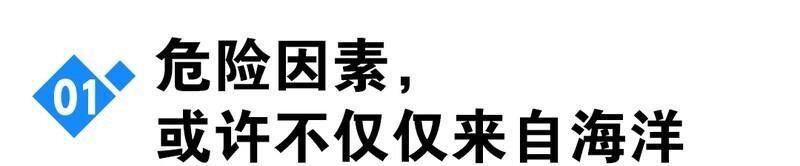 01

危险因素，
或许不仅仅来自海洋